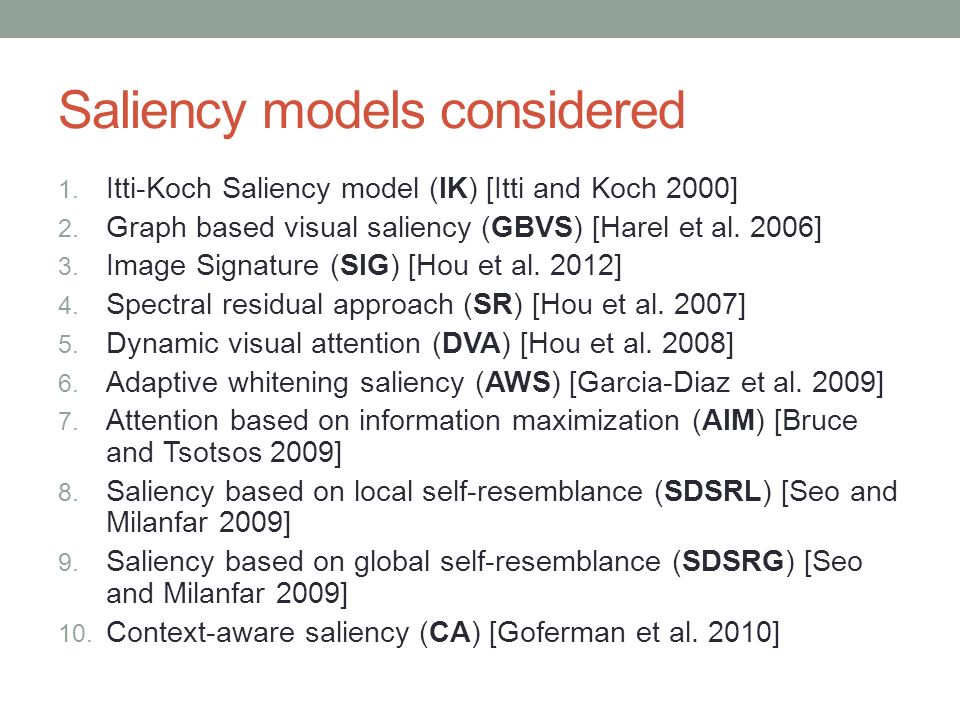 Saliency models considered

1. Itti-Koch Saliency model (IK) [Itti and Koch 2000]
2. Graph based visual saliency (GBVS) [Harel et al. 2006]
3. Image Signature (SIG) [Hou et al. 2012]
4. Spectral residual approach (SR) [Hou et al. 2007]
5. Dynamic visual attention (DVA) [Hou et al. 2008]
6. Adaptive whitening saliency (AWS) [Garcia-Diaz et al. 2009]
7. Attention based on information maximization (AIM) [Bruce and Tsotsos 2009]
8. Saliency based on local self-resemblance (SDSRL) [Seo and Milanfar 2009]
9. Saliency based on global self-resemblance (SDSRG) [Seo and Milanfar 2009]
10. Context-aware saliency (CA) [Goferman et al. 2010]